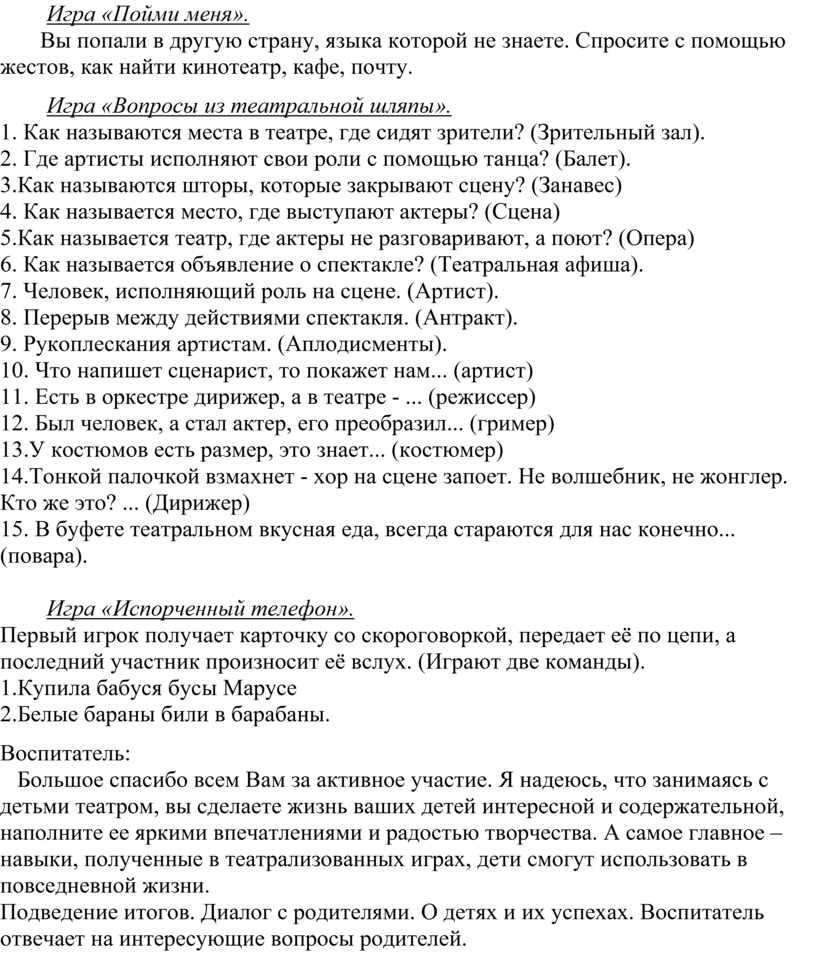 Игра «Пойми меня».

Вы попали в другую страну, языка которой не знаете. Спросите с помощью жестов, как найти кинотеатр, кафе, почту.

Игра «Вопросы из театральной шляпы».
1. Как называются места в театре, где сидят зрители? (Зрительный зал).
2. Где артисты исполняют свои роли с помощью танца? (Балет).
3.Как называются шторы, которые закрывают сцену? (Занавес)
4. Как называется место, где выступают актеры? (Сцена)
5.Как называется театр, где актеры не разговаривают, а поют? (Опера)
6. Как называется объявление о спектакле? (Театральная афиша).
7. Человек, исполняющий роль на сцене. (Артист).
8. Перерыв между действиями спектакля. (Антракт).
9. Рукоплескания артистам. (Аплодисменты).
10. Что напишет сценарист, то покажет нам... (артист)
11. Есть в оркестре дирижер, а в театре - ... (режиссер)
12. Был человек, а стал актер, его преобразил... (гример)
13.У костюмов есть размер, это знает... (костюмер)
14.Тонкой палочкой взмахнет - хор на сцене запоет. Не волшебник, не жонглер. Кто же это? ... (Дирижер)
15. В буфете театральном вкусная еда, всегда стараются для нас конечно... (повара).

Игра «Испорченный телефон».
Первый игрок получает карточку со скороговоркой, передает её по цепи, а последний участник произносит её вслух. (Играют две команды).
1.Купила бабуся бусы Марусе
2.Белые бараны били в барабаны.

Воспитатель:
Большое спасибо всем Вам за активное участие. Я надеюсь, что занимаясь с детьми театром, вы сделаете жизнь ваших детей интересной и содержательной, наполните ее яркими впечатлениями и радостью творчества. А самое главное – навыки, полученные в театрализованных играх, дети смогут использовать в повседневной жизни.
Подведение итогов. Диалог с родителями. О детях и их успехах. Воспитатель отвечает на интересующие вопросы родителей.